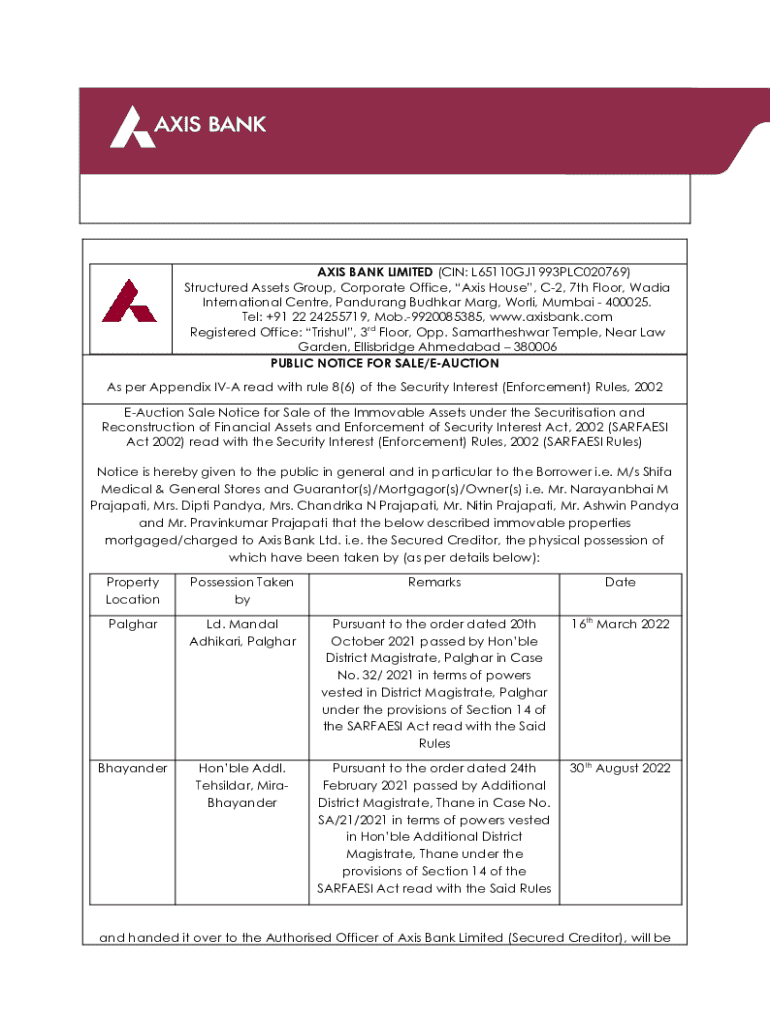 AXIS BANK

AXIS BANK LIMITED (CIN: L65110GJ1993PLC020769)
Structured Assets Group, Corporate Office, "Axis House", C-2, 7th Floor, Wadia International Centre, Pandurang Budhkar Marg, Worli, Mumbai - 400025.
Tel: +91 22 24255719, Mob.-9920085385, www.axisbank.com
Registered Office: "Trishul", 3$^{rd}$ Floor, Opp. Samartheshwar Temple, Near Law Garden, Ellisbridge Ahmedabad – 380006

PUBLIC NOTICE FOR SALE/E-AUCTION

As per Appendix IV-A read with rule 8(6) of the Security Interest (Enforcement) Rules, 2002

E-Auction Sale Notice for Sale of the Immovable Assets under the Securitisation and Reconstruction of Financial Assets and Enforcement of Security Interest Act, 2002 (SARFAESI Act 2002) read with the Security Interest (Enforcement) Rules, 2002 (SARFAESI Rules)

Notice is hereby given to the public in general and in particular to the Borrower i.e. M/s Shifa Medical & General Stores and Guarantor(s)/Mortgagor(s)/Owner(s) i.e. Mr. Narayanbhai M Prajapati, Mrs. Dipti Pandya, Mrs. Chandrika N Prajapati, Mr. Nitin Prajapati, Mr. Ashwin Pandya and Mr. Pravinkumar Prajapati that the below described immovable properties mortgaged/charged to Axis Bank Ltd. i.e. the Secured Creditor, the physical possession of which have been taken by (as per details below):

| Property Location | Possession Taken by | Remarks | Date |
|---|---|---|---|
| Palghar | Ld. Mandal Adhikari, Palghar | Pursuant to the order dated 20th October 2021 passed by Hon'ble District Magistrate, Palghar in Case No. 32/ 2021 in terms of powers vested in District Magistrate, Palghar under the provisions of Section 14 of the SARFAESI Act read with the Said Rules | 16$^{th}$ March 2022 |
| Bhayander | Hon'ble Addl. Tehsildar, Mira-Bhayander | Pursuant to the order dated 24th February 2021 passed by Additional District Magistrate, Thane in Case No. SA/21/2021 in terms of powers vested in Hon'ble Additional District Magistrate, Thane under the provisions of Section 14 of the SARFAESI Act read with the Said Rules | 30$^{th}$ August 2022 |

and handed it over to the Authorised Officer of Axis Bank Limited (Secured Creditor), will be